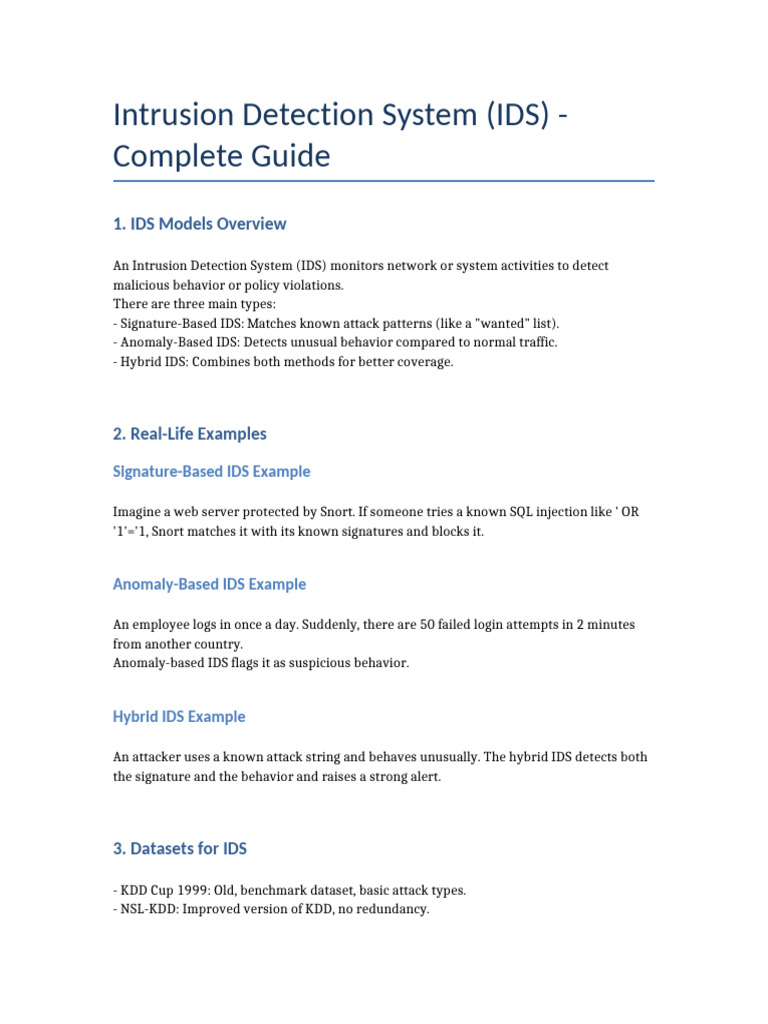 Intrusion Detection System (IDS) - Complete Guide

1. IDS Models Overview

An Intrusion Detection System (IDS) monitors network or system activities to detect malicious behavior or policy violations.
There are three main types:
- Signature-Based IDS: Matches known attack patterns (like a "wanted" list).
- Anomaly-Based IDS: Detects unusual behavior compared to normal traffic.
- Hybrid IDS: Combines both methods for better coverage.

2. Real-Life Examples

Signature-Based IDS Example

Imagine a web server protected by Snort. If someone tries a known SQL injection like ' OR '1'='1, Snort matches it with its known signatures and blocks it.

Anomaly-Based IDS Example

An employee logs in once a day. Suddenly, there are 50 failed login attempts in 2 minutes from another country.
Anomaly-based IDS flags it as suspicious behavior.

Hybrid IDS Example

An attacker uses a known attack string and behaves unusually. The hybrid IDS detects both the signature and the behavior and raises a strong alert.

3. Datasets for IDS

- KDD Cup 1999: Old, benchmark dataset, basic attack types.
- NSL-KDD: Improved version of KDD, no redundancy.